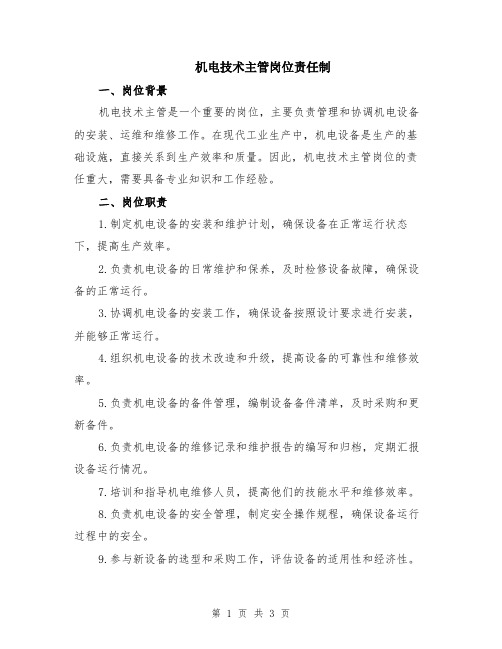 机电技术主管岗位责任制

一、岗位背景

机电技术主管是一个重要的岗位，主要负责管理和协调机电设备的安装、运维和维修工作。在现代工业生产中，机电设备是生产的基础设施，直接关系到生产效率和质量。因此，机电技术主管岗位的责任重大，需要具备专业知识和工作经验。

二、岗位职责

1.制定机电设备的安装和维护计划，确保设备在正常运行状态下，提高生产效率。

2.负责机电设备的日常维护和保养，及时检修设备故障，确保设备的正常运行。

3.协调机电设备的安装工作，确保设备按照设计要求进行安装，并能够正常运行。

4.组织机电设备的技术改造和升级，提高设备的可靠性和维修效率。

5.负责机电设备的备件管理，编制设备备件清单，及时采购和更新备件。

6.负责机电设备的维修记录和维护报告的编写和归档，定期汇报设备运行情况。

7.培训和指导机电维修人员，提高他们的技能水平和维修效率。

8.负责机电设备的安全管理，制定安全操作规程，确保设备运行过程中的安全。

9.参与新设备的选型和采购工作，评估设备的适用性和经济性。

第 1 页 共 3 页